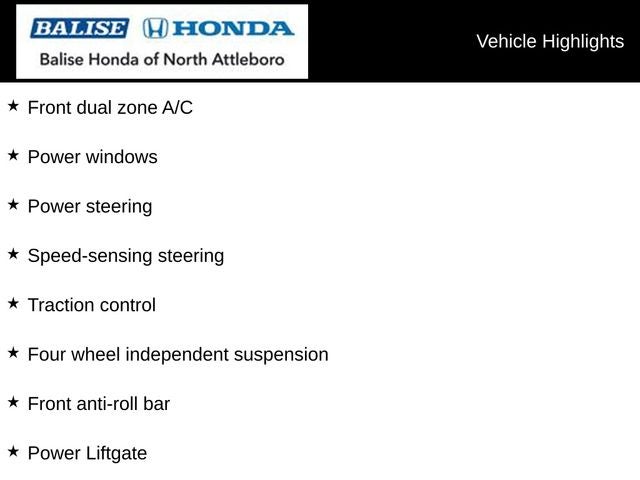 BALISE HONDA
Balise Honda of North Attleboro

Vehicle Highlights

★ Front dual zone A/C

★ Power windows

★ Power steering

★ Speed-sensing steering

★ Traction control

★ Four wheel independent suspension

★ Front anti-roll bar

★ Power Liftgate